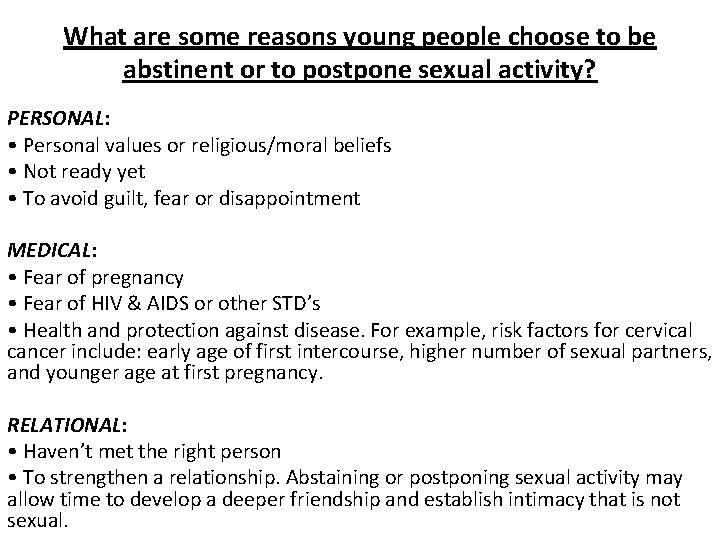 What are some reasons young people choose to be abstinent or to postpone sexual activity?

PERSONAL:
• Personal values or religious/moral beliefs
• Not ready yet
• To avoid guilt, fear or disappointment

MEDICAL:
• Fear of pregnancy
• Fear of HIV & AIDS or other STD's
• Health and protection against disease. For example, risk factors for cervical cancer include: early age of first intercourse, higher number of sexual partners, and younger age at first pregnancy.

RELATIONAL:
• Haven't met the right person
• To strengthen a relationship. Abstaining or postponing sexual activity may allow time to develop a deeper friendship and establish intimacy that is not sexual.